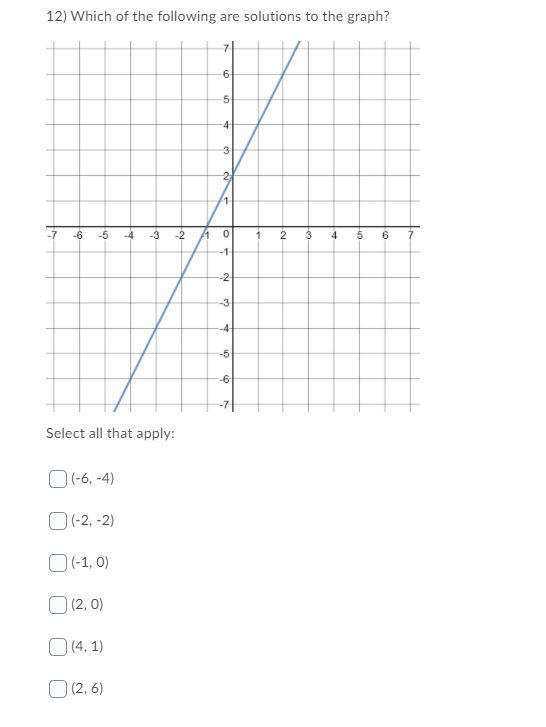 12) Which of the following are solutions to the graph?

7
6
5
4
3
2
1
-7 -6 -5 -4 -3 -2 -1 0 1 2 3 4 5 6 7
-1
-2
-3
-4
-5
-6
-7

Select all that apply:

(-6, -4)

(-2, -2)

(-1, 0)

(2, 0)

(4, 1)

(2, 6)